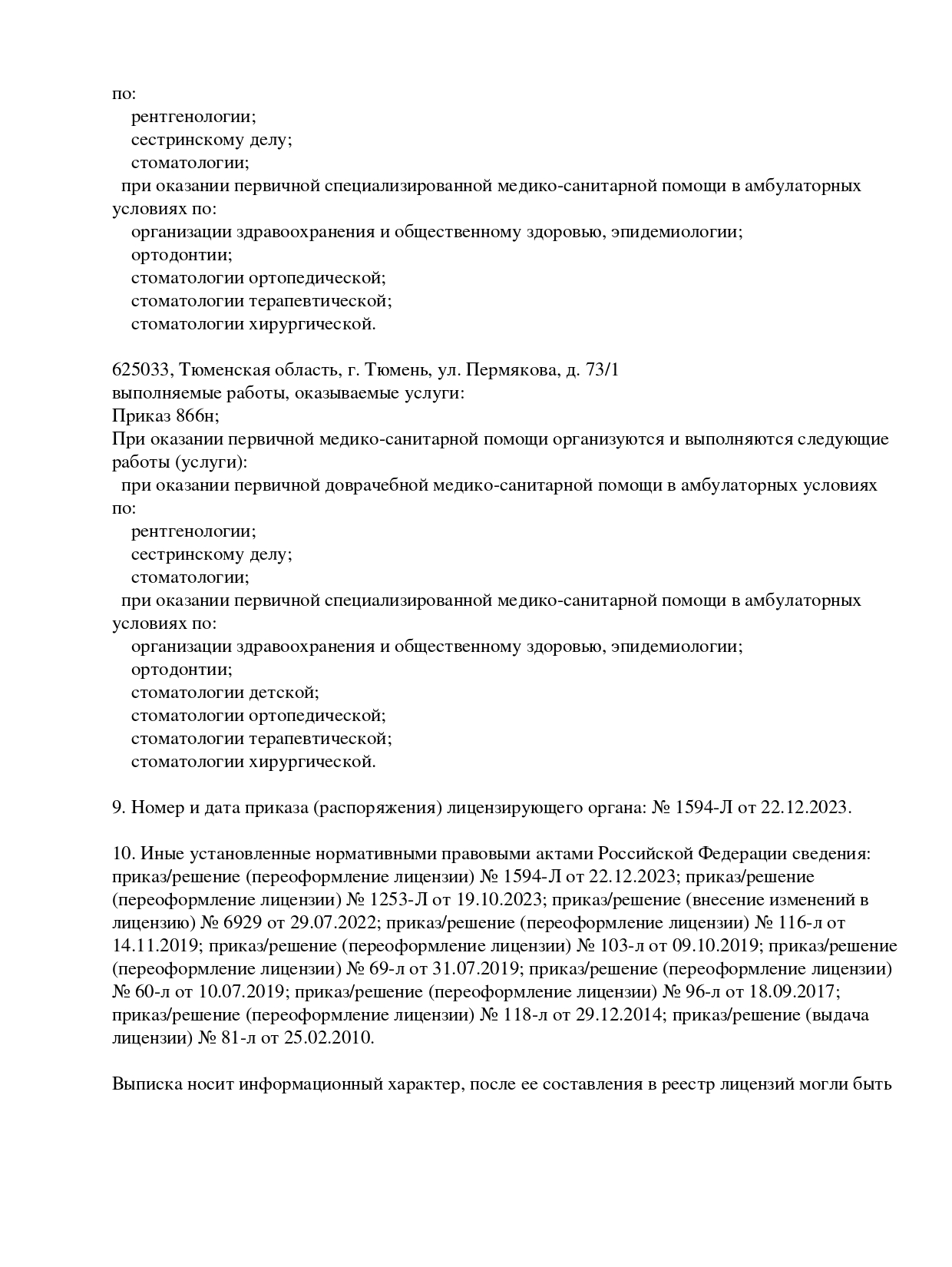 по:
рентгенологии;
сестринскому делу;
стоматологии;
при оказании первичной специализированной медико-санитарной помощи в амбулаторных условиях по:
организации здравоохранения и общественному здоровью, эпидемиологии;
ортодонтии;
стоматологии ортопедической;
стоматологии терапевтической;
стоматологии хирургической.

625033, Тюменская область, г. Тюмень, ул. Пермякова, д. 73/1
выполняемые работы, оказываемые услуги:
Приказ 866н;
При оказании первичной медико-санитарной помощи организуются и выполняются следующие работы (услуги):
при оказании первичной доврачебной медико-санитарной помощи в амбулаторных условиях по:
рентгенологии;
сестринскому делу;
стоматологии;
при оказании первичной специализированной медико-санитарной помощи в амбулаторных условиях по:
организации здравоохранения и общественному здоровью, эпидемиологии;
ортодонтии;
стоматологии детской;
стоматологии ортопедической;
стоматологии терапевтической;
стоматологии хирургической.

9. Номер и дата приказа (распоряжения) лицензирующего органа: № 1594-Л от 22.12.2023.

10. Иные установленные нормативными правовыми актами Российской Федерации сведения: приказ/решение (переоформление лицензии) № 1594-Л от 22.12.2023; приказ/решение (переоформление лицензии) № 1253-Л от 19.10.2023; приказ/решение (внесение изменений в лицензию) № 6929 от 29.07.2022; приказ/решение (переоформление лицензии) № 116-л от 14.11.2019; приказ/решение (переоформление лицензии) № 103-л от 09.10.2019; приказ/решение (переоформление лицензии) № 69-л от 31.07.2019; приказ/решение (переоформление лицензии) № 60-л от 10.07.2019; приказ/решение (переоформление лицензии) № 96-л от 18.09.2017; приказ/решение (переоформление лицензии) № 118-л от 29.12.2014; приказ/решение (выдача лицензии) № 81-л от 25.02.2010.

Выписка носит информационный характер, после ее составления в реестр лицензий могли быть